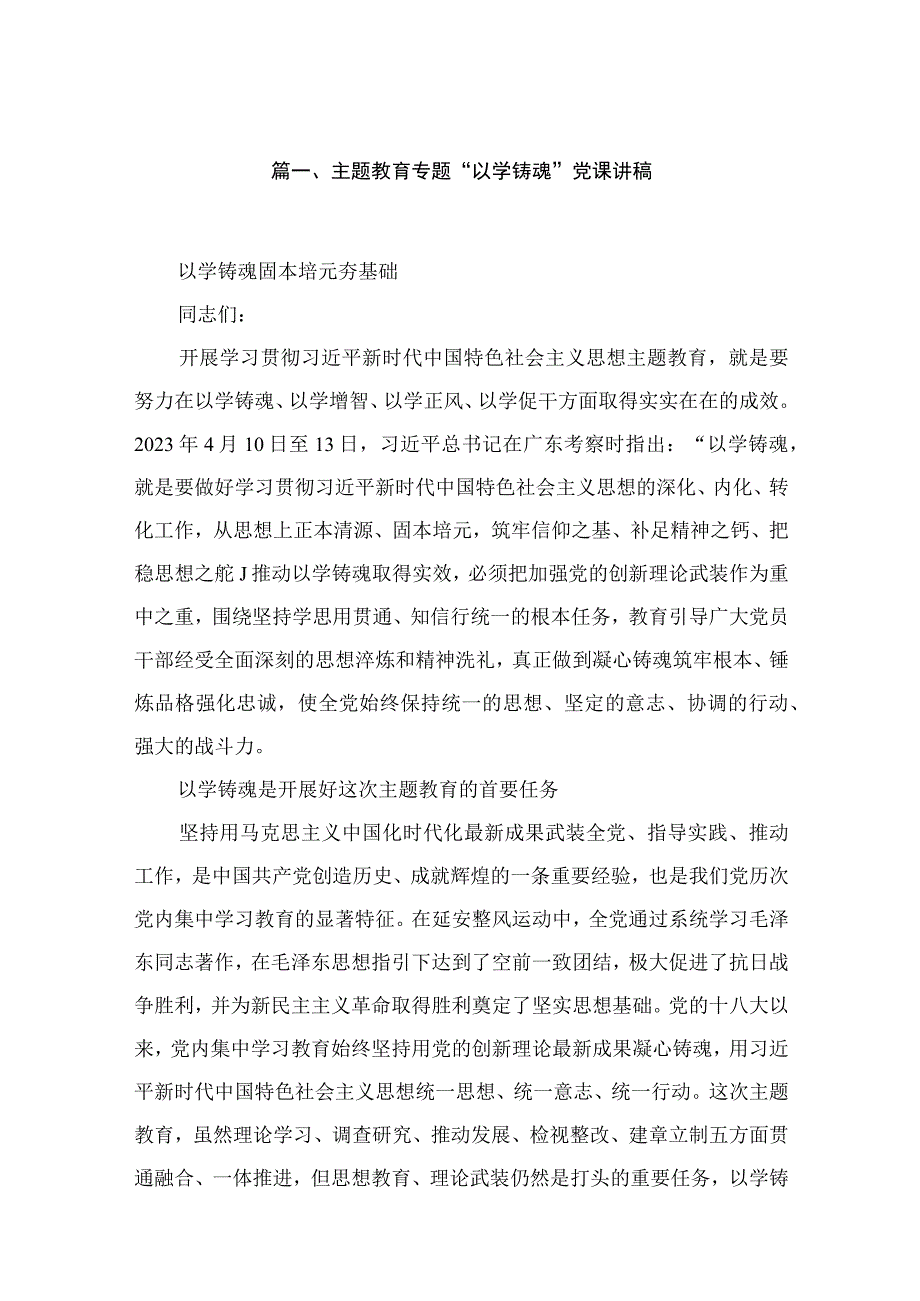 篇一、主题教育专题“以学铸魂”党课讲稿

以学铸魂固本培元夯基础

同志们：

开展学习贯彻习近平新时代中国特色社会主义思想主题教育，就是要努力在以学铸魂、以学增智、以学正风、以学促干方面取得实实在在的成效。2023年4月10日至13日，习近平总书记在广东考察时指出：“以学铸魂，就是要做好学习贯彻习近平新时代中国特色社会主义思想的深化、内化、转化工作，从思想上正本清源、固本培元，筑牢信仰之基、补足精神之钙、把稳思想之舵J推动以学铸魂取得实效，必须把加强党的创新理论武装作为重中之重，围绕坚持学思用贯通、知信行统一的根本任务，教育引导广大党员干部经受全面深刻的思想淬炼和精神洗礼，真正做到凝心铸魂筑牢根本、锤炼品格强化忠诚，使全党始终保持统一的思想、坚定的意志、协调的行动、强大的战斗力。

以学铸魂是开展好这次主题教育的首要任务

坚持用马克思主义中国化时代化最新成果武装全党、指导实践、推动工作，是中国共产党创造历史、成就辉煌的一条重要经验，也是我们党历次党内集中学习教育的显著特征。在延安整风运动中，全党通过系统学习毛泽东同志著作，在毛泽东思想指引下达到了空前一致团结，极大促进了抗日战争胜利，并为新民主主义革命取得胜利奠定了坚实思想基础。党的十八大以来，党内集中学习教育始终坚持用党的创新理论最新成果凝心铸魂，用习近平新时代中国特色社会主义思想统一思想、统一意志、统一行动。这次主题教育，虽然理论学习、调查研究、推动发展、检视整改、建章立制五方面贯通融合、一体推进，但思想教育、理论武装仍然是打头的重要任务，以学铸